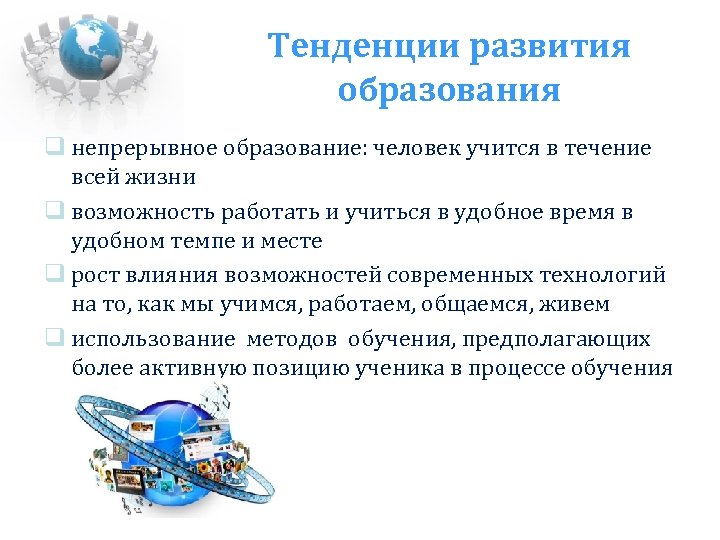 Тенденции развития образования

❑ непрерывное образование: человек учится в течение всей жизни

❑ возможность работать и учиться в удобное время в удобном темпе и месте

❑ рост влияния возможностей современных технологий на то, как мы учимся, работаем, общаемся, живем

❑ использование методов обучения, предполагающих более активную позицию ученика в процессе обучения